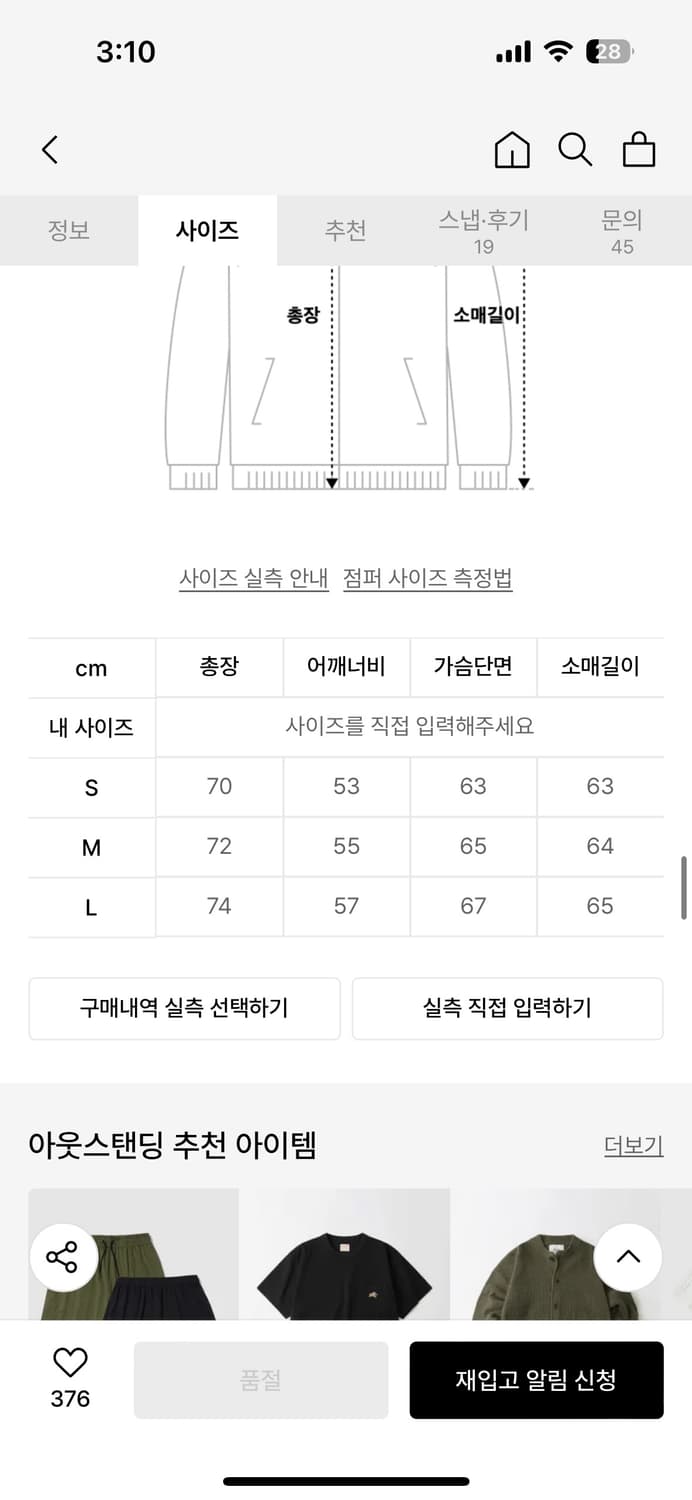 3:10

28

정보 사이즈 추천 스냅·후기 19 문의 45

총장

소매길이

사이즈 실측 안내 점퍼 사이즈 측정법

| cm | 총장 | 어깨너비 | 가슴단면 | 소매길이 |
|---|---|---|---|---|
| 내 사이즈 | 사이즈를 직접 입력해주세요 | | | |
| S | 70 | 53 | 63 | 63 |
| M | 72 | 55 | 65 | 64 |
| L | 74 | 57 | 67 | 65 |

구매내역 실측 선택하기

실측 직접 입력하기

아웃스탠딩 추천 아이템

더보기

376

품절

재입고 알림 신청